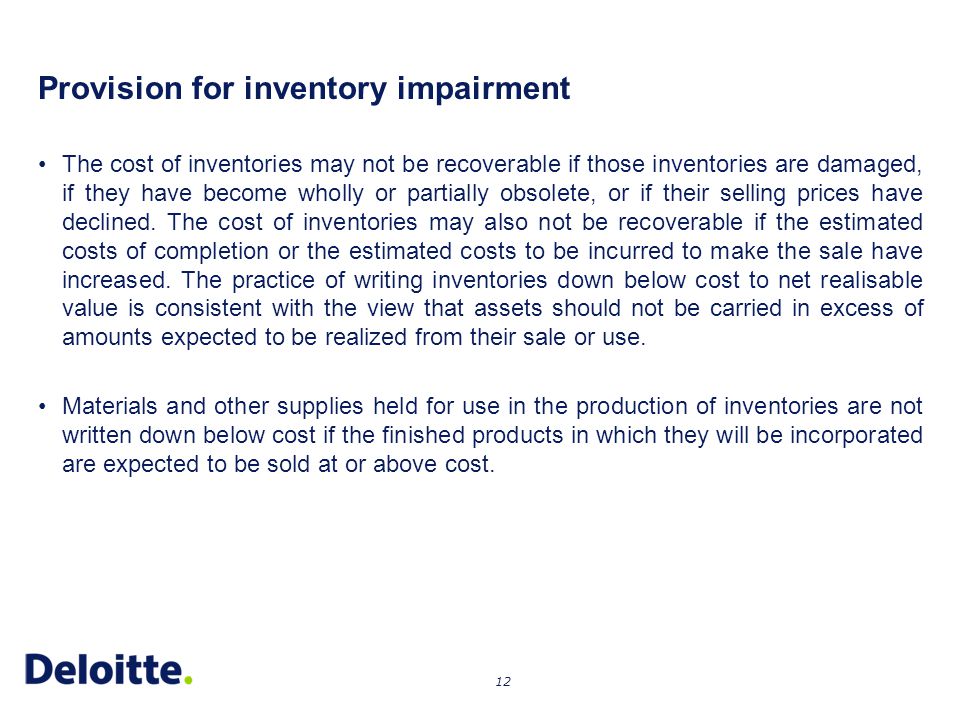 Provision for inventory impairment

• The cost of inventories may not be recoverable if those inventories are damaged, if they have become wholly or partially obsolete, or if their selling prices have declined. The cost of inventories may also not be recoverable if the estimated costs of completion or the estimated costs to be incurred to make the sale have increased. The practice of writing inventories down below cost to net realisable value is consistent with the view that assets should not be carried in excess of amounts expected to be realized from their sale or use.

• Materials and other supplies held for use in the production of inventories are not written down below cost if the finished products in which they will be incorporated are expected to be sold at or above cost.

Deloitte.

12